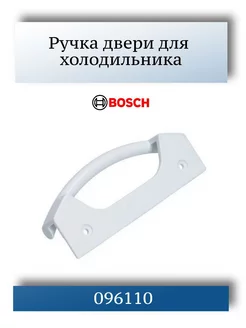 Ручка двери для холодильника

BOSCH

096110